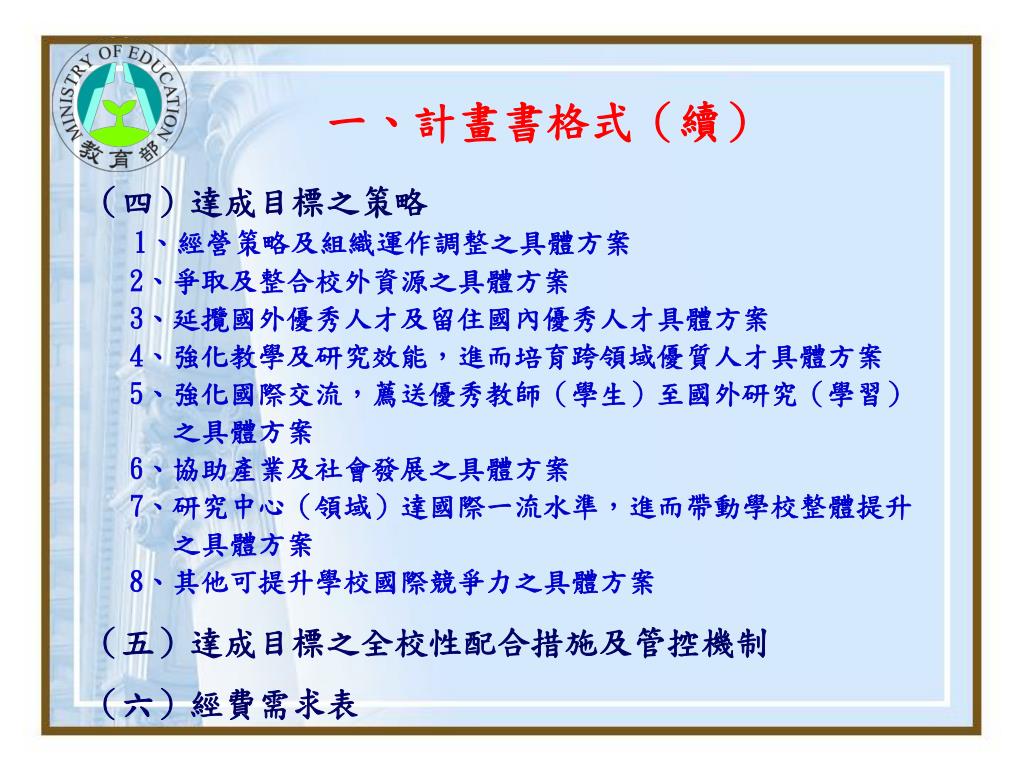 MINISTRY OF EDUCATION
教育部

一、計畫書格式（續）

（四）達成目標之策略
1、經營策略及組織運作調整之具體方案
2、爭取及整合校外資源之具體方案
3、延攬國外優秀人才及留住國內優秀人才具體方案
4、強化教學及研究效能，進而培育跨領域優質人才具體方案
5、強化國際交流，薦送優秀教師（學生）至國外研究（學習）之具體方案
6、協助產業及社會發展之具體方案
7、研究中心（領域）達國際一流水準，進而帶動學校整體提升之具體方案
8、其他可提升學校國際競爭力之具體方案

（五）達成目標之全校性配合措施及管控機制

（六）經費需求表